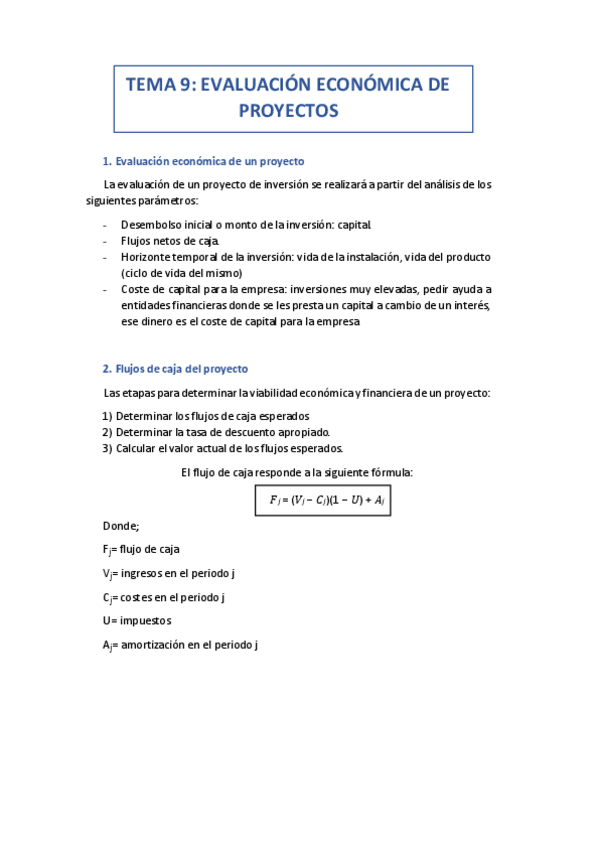 TEMA 9: EVALUACIÓN ECONÓMICA DE PROYECTOS

1. Evaluación económica de un proyecto

La evaluación de un proyecto de inversión se realizará a partir del análisis de los siguientes parámetros:

- Desembolso inicial o monto de la inversión: capital.
- Flujos netos de caja.
- Horizonte temporal de la inversión: vida de la instalación, vida del producto (ciclo de vida del mismo)
- Coste de capital para la empresa: inversiones muy elevadas, pedir ayuda a entidades financieras donde se les presta un capital a cambio de un interés, ese dinero es el coste de capital para la empresa

2. Flujos de caja del proyecto

Las etapas para determinar la viabilidad económica y financiera de un proyecto:

1) Determinar los flujos de caja esperados
2) Determinar la tasa de descuento apropiado.
3) Calcular el valor actual de los flujos esperados.

El flujo de caja responde a la siguiente fórmula:

$F_j = (V_j - C_j)(1 - U) + A_j$

Donde;

$F_j$= flujo de caja

$V_j$= ingresos en el periodo j

$C_j$= costes en el periodo j

U= impuestos

$A_j$= amortización en el periodo j